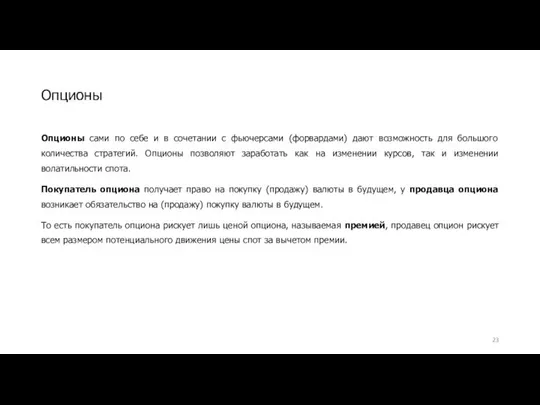 Опционы

Опционы сами по себе и в сочетании с фьючерсами (форвардами) дают возможность для большого количества стратегий. Опционы позволяют заработать как на изменении курсов, так и изменении волатильности спота.

Покупатель опциона получает право на покупку (продажу) валюты в будущем, у продавца опциона возникает обязательство на (продажу) покупку валюты в будущем.

То есть покупатель опциона рискует лишь ценой опциона, называемая премией, продавец опцион рискует всем размером потенциального движения цены спот за вычетом премии.

23